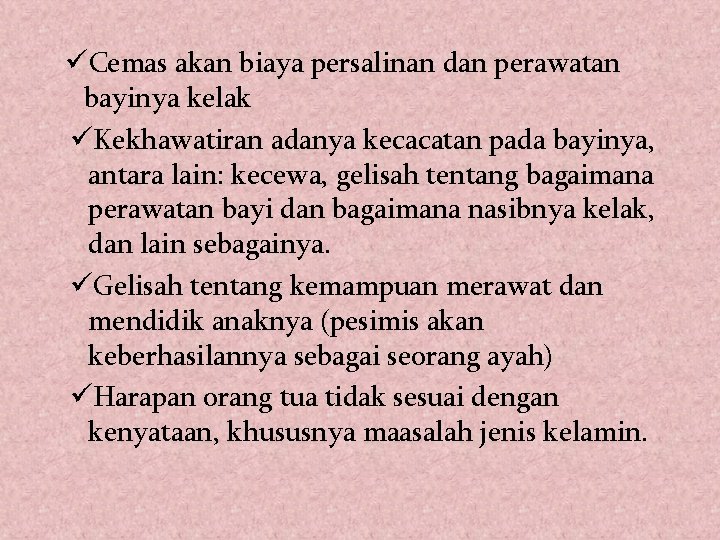 ✓Cemas akan biaya persalinan dan perawatan bayinya kelak

✓Kekhawatiran adanya kecacatan pada bayinya, antara lain: kecewa, gelisah tentang bagaimana perawatan bayi dan bagaimana nasibnya kelak, dan lain sebagainya.

✓Gelisah tentang kemampuan merawat dan mendidik anaknya (pesimis akan keberhasilannya sebagai seorang ayah)

✓Harapan orang tua tidak sesuai dengan kenyataan, khususnya maasalah jenis kelamin.